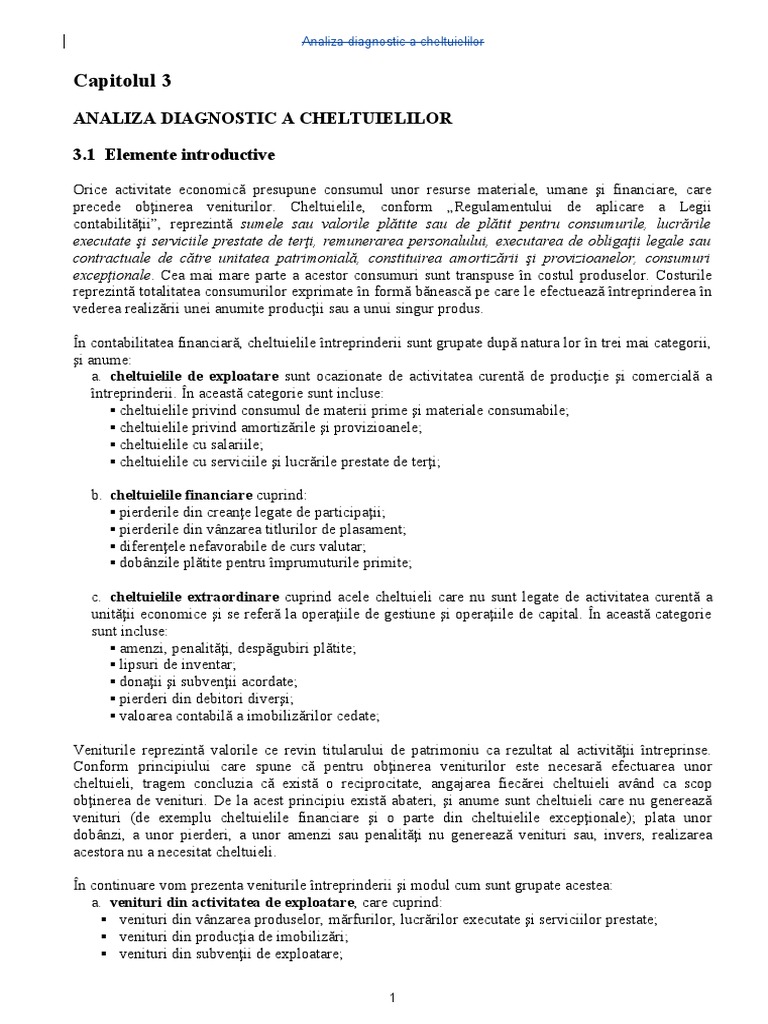 Analiza diagnostic a cheltuielilor

Capitolul 3

ANALIZA DIAGNOSTIC A CHELTUIELILOR

3.1 Elemente introductive

Orice activitate economică presupune consumul unor resurse materiale, umane şi financiare, care precede obţinerea veniturilor. Cheltuielile, conform „Regulamentului de aplicare a Legii contabilităţii", reprezintă sumele sau valorile plătite sau de plătit pentru consumurile, lucrările executate şi serviciile prestate de terţi, remunerarea personalului, executarea de obligaţii legale sau contractuale de către unitatea patrimonială, constituirea amortizării şi provizioanelor, consumuri excepţionale. Cea mai mare parte a acestor consumuri sunt transpuse în costul produselor. Costurile reprezintă totalitatea consumurilor exprimate în formă bănească pe care le efectuează întreprinderea în vederea realizării unei anumite producţii sau a unui singur produs.

În contabilitatea financiară, cheltuielile întreprinderii sunt grupate după natura lor în trei mai categorii, şi anume:

a. cheltuielile de exploatare sunt ocazionate de activitatea curentă de producţie şi comercială a întreprinderii. În această categorie sunt incluse:
▪ cheltuielile privind consumul de materii prime şi materiale consumabile;
▪ cheltuielile privind amortizările şi provizioanele;
▪ cheltuielile cu salariile;
▪ cheltuielile cu serviciile şi lucrările prestate de terţi;

b. cheltuielile financiare cuprind:
▪ pierderile din creanţe legate de participaţii;
▪ pierderile din vânzarea titlurilor de plasament;
▪ diferenţele nefavorabile de curs valutar;
▪ dobânzile plătite pentru împrumuturile primite;

c. cheltuielile extraordinare cuprind acele cheltuieli care nu sunt legate de activitatea curentă a unităţii economice şi se referă la operaţiile de gestiune şi operaţiile de capital. În această categorie sunt incluse:
▪ amenzi, penalităţi, despăgubiri plătite;
▪ lipsuri de inventar;
▪ donaţii şi subvenţii acordate;
▪ pierderi din debitori diverşi;
▪ valoarea contabilă a imobilizărilor cedate;

Veniturile reprezintă valorile ce revin titularului de patrimoniu ca rezultat al activităţii întreprinse. Conform principiului care spune că pentru obţinerea veniturilor este necesară efectuarea unor cheltuieli, tragem concluzia că există o reciprocitate, angajarea fiecărei cheltuieli având ca scop obţinerea de venituri. De la acest principiu există abateri, şi anume sunt cheltuieli care nu generează venituri (de exemplu cheltuielile financiare şi o parte din cheltuielile excepţionale); plata unor dobânzi, a unor pierderi, a unor amenzi sau penalităţi nu generează venituri sau, invers, realizarea acestora nu a necesitat cheltuieli.

În continuare vom prezenta veniturile întreprinderii şi modul cum sunt grupate acestea:
a. venituri din activitatea de exploatare, care cuprind:
▪ venituri din vânzarea produselor, mărfurilor, lucrărilor executate şi serviciilor prestate;
▪ venituri din producţia de imobilizări;
▪ venituri din subvenţii de exploatare;

1